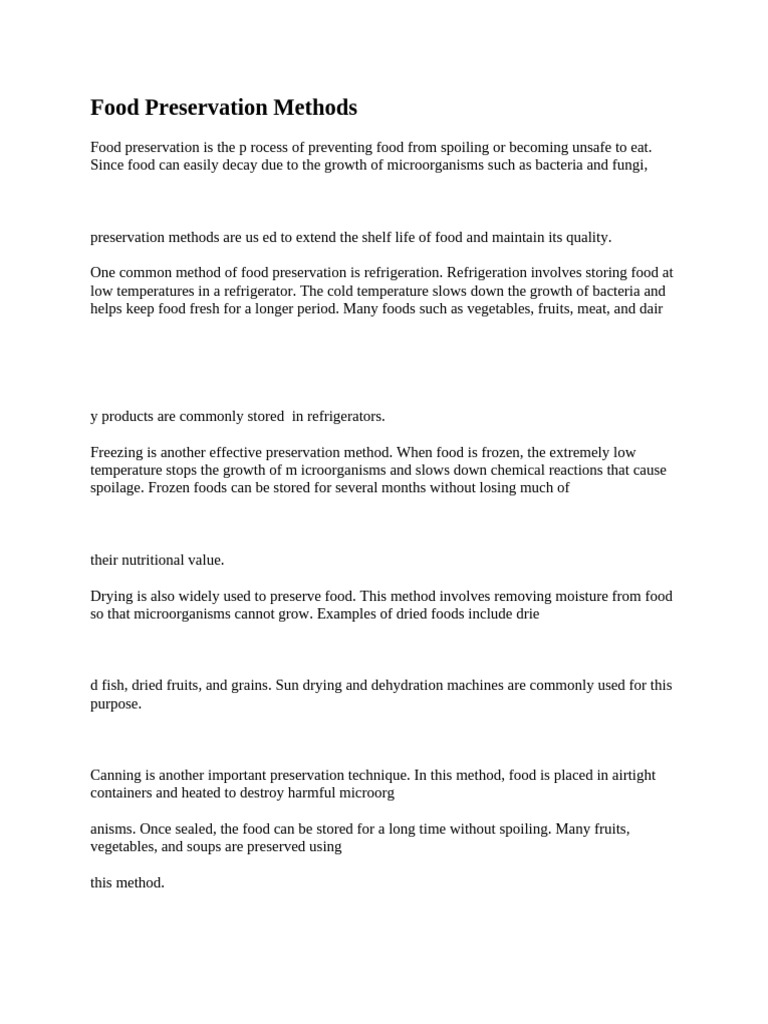 Food Preservation Methods

Food preservation is the p rocess of preventing food from spoiling or becoming unsafe to eat. Since food can easily decay due to the growth of microorganisms such as bacteria and fungi,

preservation methods are us ed to extend the shelf life of food and maintain its quality.

One common method of food preservation is refrigeration. Refrigeration involves storing food at low temperatures in a refrigerator. The cold temperature slows down the growth of bacteria and helps keep food fresh for a longer period. Many foods such as vegetables, fruits, meat, and dair

y products are commonly stored in refrigerators.

Freezing is another effective preservation method. When food is frozen, the extremely low temperature stops the growth of m icroorganisms and slows down chemical reactions that cause spoilage. Frozen foods can be stored for several months without losing much of

their nutritional value.

Drying is also widely used to preserve food. This method involves removing moisture from food so that microorganisms cannot grow. Examples of dried foods include drie

d fish, dried fruits, and grains. Sun drying and dehydration machines are commonly used for this purpose.

Canning is another important preservation technique. In this method, food is placed in airtight containers and heated to destroy harmful microorg

anisms. Once sealed, the food can be stored for a long time without spoiling. Many fruits, vegetables, and soups are preserved using

this method.